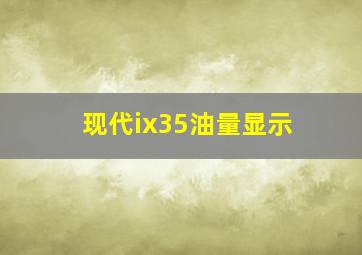 现代ix35油量显示